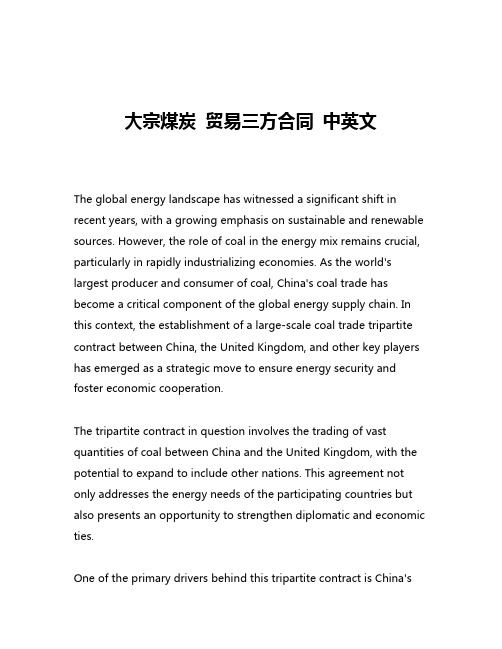 大宗煤炭 贸易三方合同 中英文

The global energy landscape has witnessed a significant shift in recent years, with a growing emphasis on sustainable and renewable sources. However, the role of coal in the energy mix remains crucial, particularly in rapidly industrializing economies. As the world's largest producer and consumer of coal, China's coal trade has become a critical component of the global energy supply chain. In this context, the establishment of a large-scale coal trade tripartite contract between China, the United Kingdom, and other key players has emerged as a strategic move to ensure energy security and foster economic cooperation.

The tripartite contract in question involves the trading of vast quantities of coal between China and the United Kingdom, with the potential to expand to include other nations. This agreement not only addresses the energy needs of the participating countries but also presents an opportunity to strengthen diplomatic and economic ties.

One of the primary drivers behind this tripartite contract is China's